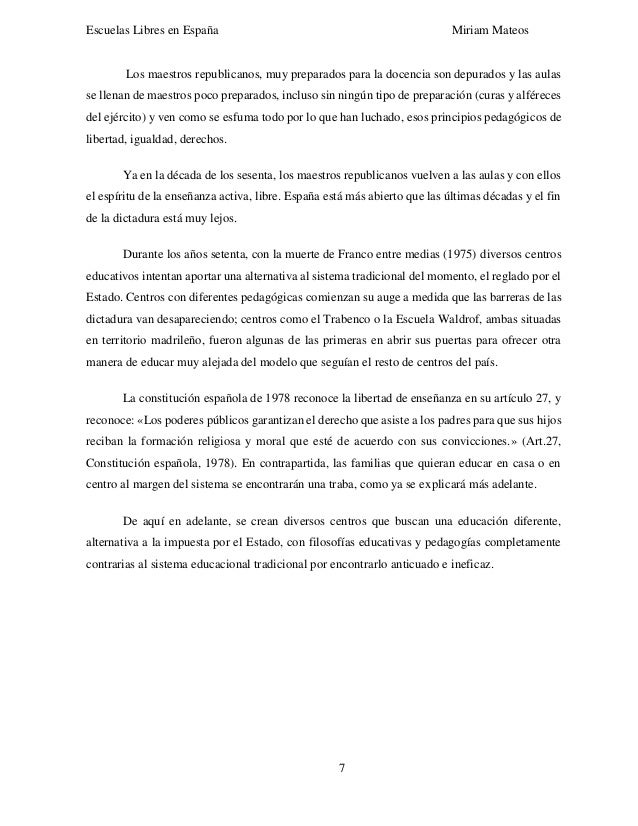 Escuelas Libres en España Miriam Mateos

Los maestros republicanos, muy preparados para la docencia son depurados y las aulas se llenan de maestros poco preparados, incluso sin ningún tipo de preparación (curas y alféreces del ejército) y ven como se esfuma todo por lo que han luchado, esos principios pedagógicos de libertad, igualdad, derechos.

Ya en la década de los sesenta, los maestros republicanos vuelven a las aulas y con ellos el espíritu de la enseñanza activa, libre. España está más abierto que las últimas décadas y el fin de la dictadura está muy lejos.

Durante los años setenta, con la muerte de Franco entre medias (1975) diversos centros educativos intentan aportar una alternativa al sistema tradicional del momento, el reglado por el Estado. Centros con diferentes pedagógicas comienzan su auge a medida que las barreras de las dictadura van desapareciendo; centros como el Trabenco o la Escuela Waldrof, ambas situadas en territorio madrileño, fueron algunas de las primeras en abrir sus puertas para ofrecer otra manera de educar muy alejada del modelo que seguían el resto de centros del país.

La constitución española de 1978 reconoce la libertad de enseñanza en su artículo 27, y reconoce: «Los poderes públicos garantizan el derecho que asiste a los padres para que sus hijos reciban la formación religiosa y moral que esté de acuerdo con sus convicciones.» (Art.27, Constitución española, 1978). En contrapartida, las familias que quieran educar en casa o en centro al margen del sistema se encontrarán una traba, como ya se explicará más adelante.

De aquí en adelante, se crean diversos centros que buscan una educación diferente, alternativa a la impuesta por el Estado, con filosofías educativas y pedagogías completamente contrarias al sistema educacional tradicional por encontrarlo anticuado e ineficaz.

7